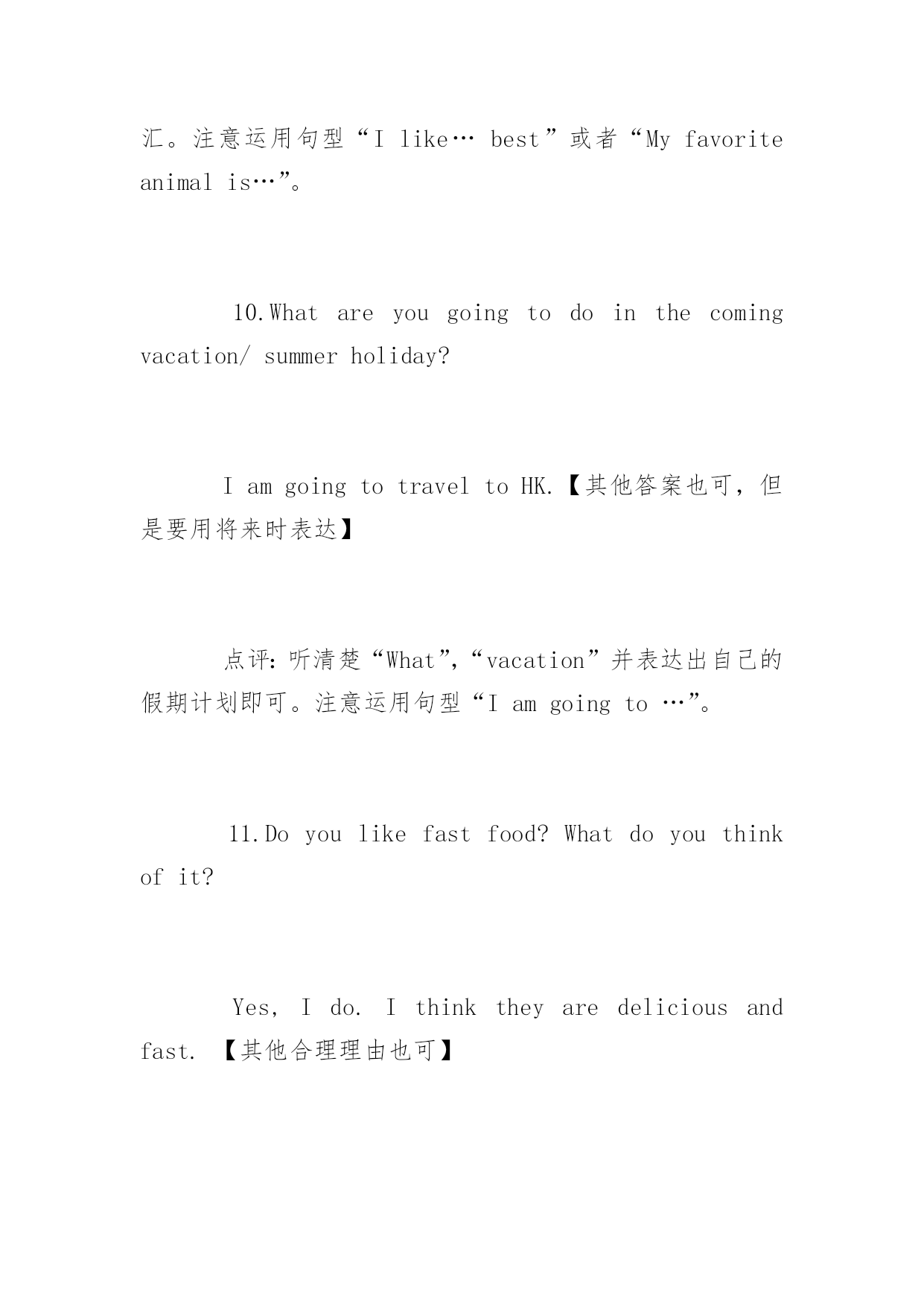 汇。注意运用句型“I like… best”或者“My favorite animal is…”。

10.What are you going to do in the coming vacation/ summer holiday?

I am going to travel to HK.【其他答案也可，但是要用将来时表达】

点评：听清楚“What”,“vacation”并表达出自己的假期计划即可。注意运用句型“I am going to …”。

11.Do you like fast food? What do you think of it?

Yes, I do. I think they are delicious and fast. 【其他合理理由也可】